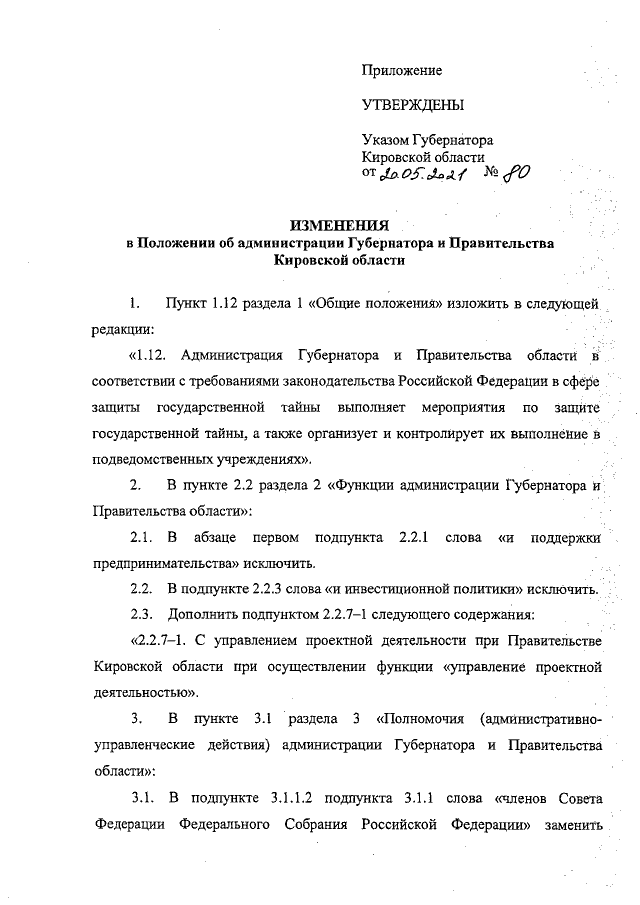 Приложение

УТВЕРЖДЕНЫ

Указом Губернатора Кировской области
от 20.05.2021 № 80

ИЗМЕНЕНИЯ
в Положении об администрации Губернатора и Правительства Кировской области

1. Пункт 1.12 раздела 1 «Общие положения» изложить в следующей редакции:

«1.12. Администрация Губернатора и Правительства области в соответствии с требованиями законодательства Российской Федерации в сфере защиты государственной тайны выполняет мероприятия по защите государственной тайны, а также организует и контролирует их выполнение в подведомственных учреждениях».

2. В пункте 2.2 раздела 2 «Функции администрации Губернатора и Правительства области»:

2.1. В абзаце первом подпункта 2.2.1 слова «и поддержки предпринимательства» исключить.

2.2. В подпункте 2.2.3 слова «и инвестиционной политики» исключить.

2.3. Дополнить подпунктом 2.2.7–1 следующего содержания:

«2.2.7–1. С управлением проектной деятельности при Правительстве Кировской области при осуществлении функции «управление проектной деятельностью».

3. В пункте 3.1 раздела 3 «Полномочия (административно-управленческие действия) администрации Губернатора и Правительства области»:

3.1. В подпункте 3.1.1.2 подпункта 3.1.1 слова «членов Совета Федерации Федерального Собрания Российской Федерации» заменить